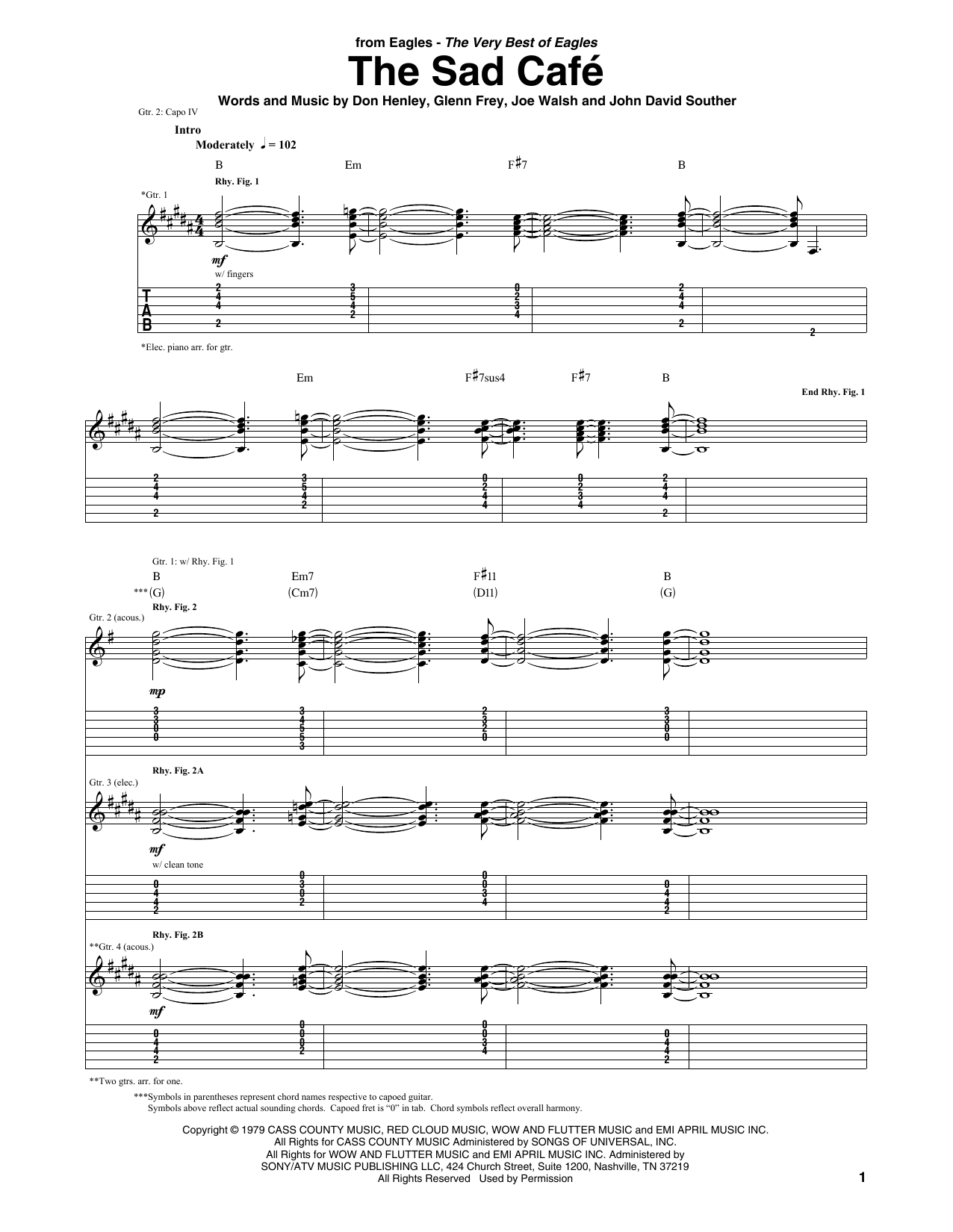 from Eagles - The Very Best of Eagles

The Sad Café

Words and Music by Don Henley, Glenn Frey, Joe Walsh and John David Souther

Gtr. 2: Capo IV

Intro

Moderately ♩ = 102

B Em F♯7 B

Rhy. Fig. 1

*Gtr. 1

mf

w/ fingers

T
A
B

2 4 4 2 3 5 4 2 0 2 3 4 2 4 4 2 2

*Elec. piano arr. for gtr.

Em F♯7sus4 F♯7 B

End Rhy. Fig. 1

2 4 4 2 3 5 4 2 0 2 4 4 0 2 3 4 2 4 4 2

Gtr. 1: w/ Rhy. Fig. 1

B Em7 F♯11 B

***(G) (Cm7) (D11) (G)

Rhy. Fig. 2

Gtr. 2 (acous.)

mp

3 3 0 0 3 4 5 5 3 2 3 2 0 3 3 0 0

Rhy. Fig. 2A

Gtr. 3 (elec.)

mf

w/ clean tone

0 4 4 2 0 3 0 2 0 0 3 4 0 4 4 2

Rhy. Fig. 2B

**Gtr. 4 (acous.)

mf

0 4 4 2 0 0 0 2 0 0 3 4 0 4 4 2

**Two gtrs. arr. for one.

***Symbols in parentheses represent chord names respective to capoed guitar.
Symbols above reflect actual sounding chords. Capoed fret is "0" in tab. Chord symbols reflect overall harmony.

Copyright © 1979 CASS COUNTY MUSIC, RED CLOUD MUSIC, WOW AND FLUTTER MUSIC and EMI APRIL MUSIC INC.
All Rights for CASS COUNTY MUSIC Administered by SONGS OF UNIVERSAL, INC.
All Rights for WOW AND FLUTTER MUSIC and EMI APRIL MUSIC INC. Administered by
SONY/ATV MUSIC PUBLISHING LLC, 424 Church Street, Suite 1200, Nashville, TN 37219
All Rights Reserved Used by Permission

1